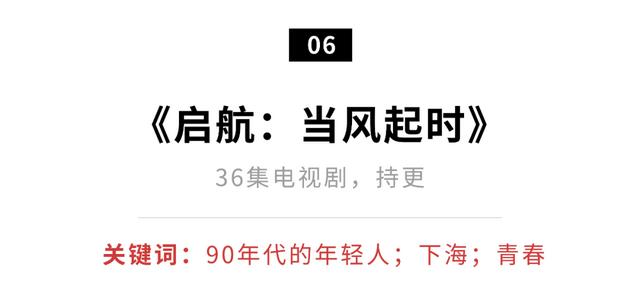 06

《启航：当风起时》

36集电视剧，持更

关键词：90年代的年轻人；下海；青春